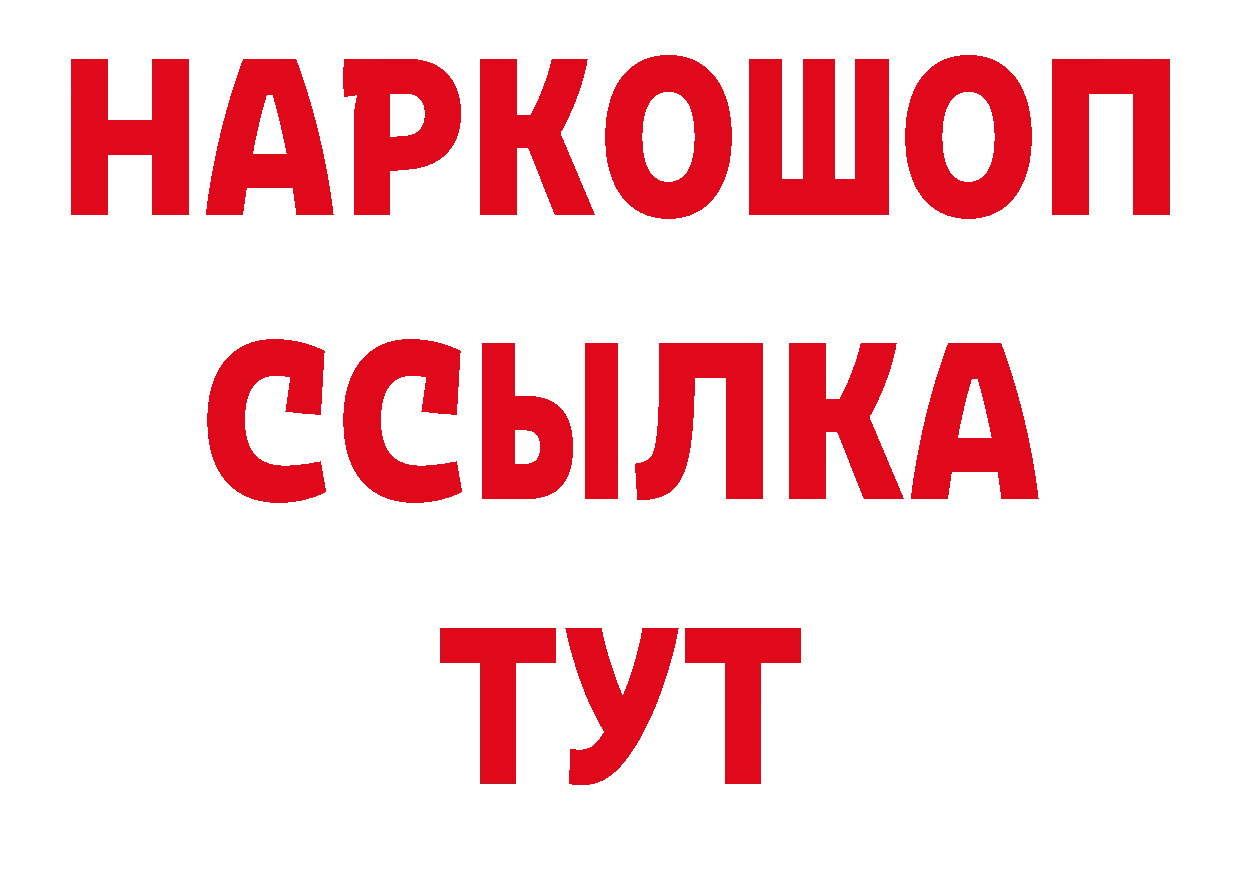 НАРКОШОП
ССЫЛКА
ТУТ